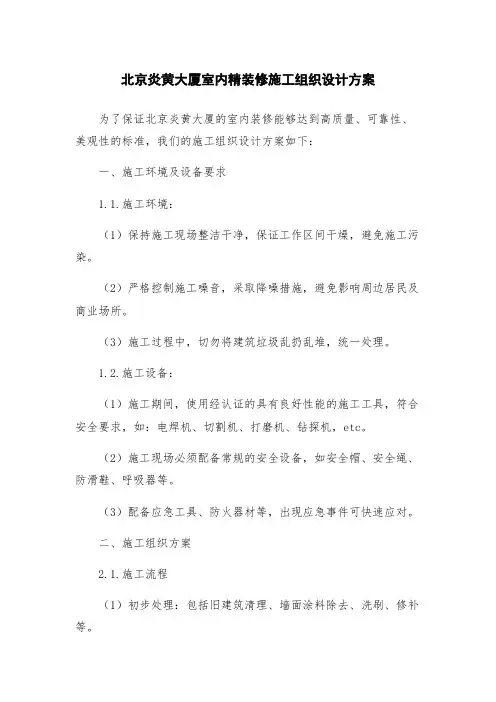 北京炎黄大厦室内精装修施工组织设计方案

为了保证北京炎黄大厦的室内装修能够达到高质量、可靠性、美观性的标准，我们的施工组织设计方案如下：

一、施工环境及设备要求

1.1.施工环境：

（1）保持施工现场整洁干净，保证工作区间干燥，避免施工污染。

（2）严格控制施工噪音，采取降噪措施，避免影响周边居民及商业场所。

（3）施工过程中，切勿将建筑垃圾乱扔乱堆，统一处理。

1.2.施工设备：

（1）施工期间，使用经认证的具有良好性能的施工工具，符合安全要求，如：电焊机、切割机、打磨机、钻探机，etc。

（2）施工现场必须配备常规的安全设备，如安全帽、安全绳、防滑鞋、呼吸器等。

（3）配备应急工具、防火器材等，出现应急事件可快速应对。

二、施工组织方案

2.1.施工流程

（1）初步处理：包括旧建筑清理、墙面涂料除去、洗刷、修补等。